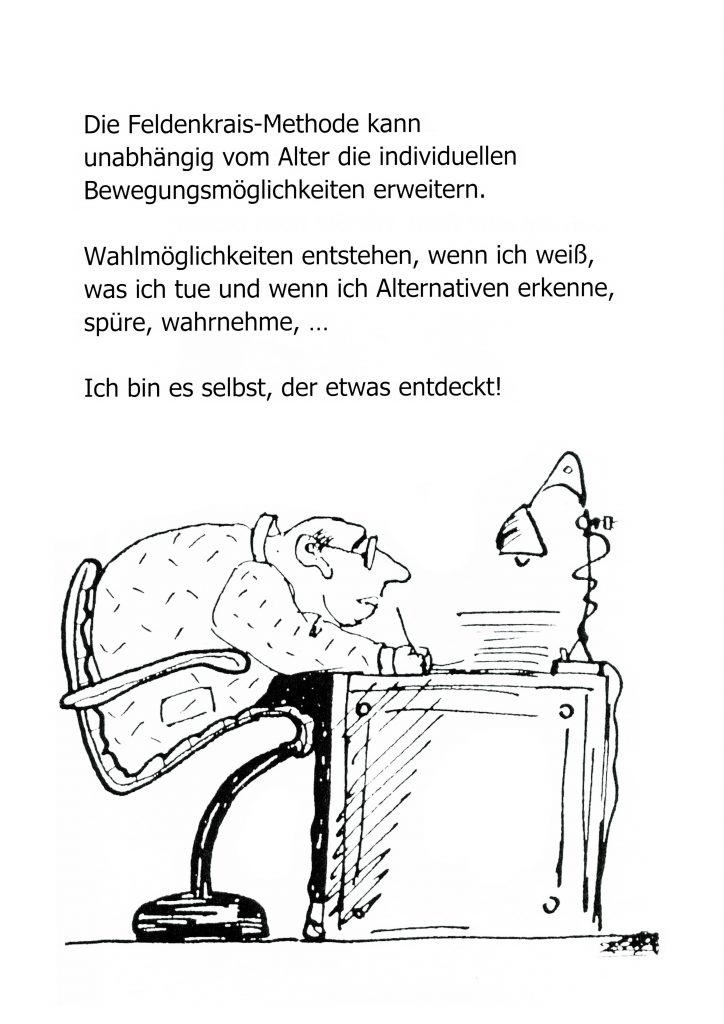 Die Feldenkrais-Methode kann unabhängig vom Alter die individuellen Bewegungsmöglichkeiten erweitern.

Wahlmöglichkeiten entstehen, wenn ich weiß, was ich tue und wenn ich Alternativen erkenne, spüre, wahrnehme, …

Ich bin es selbst, der etwas entdeckt!